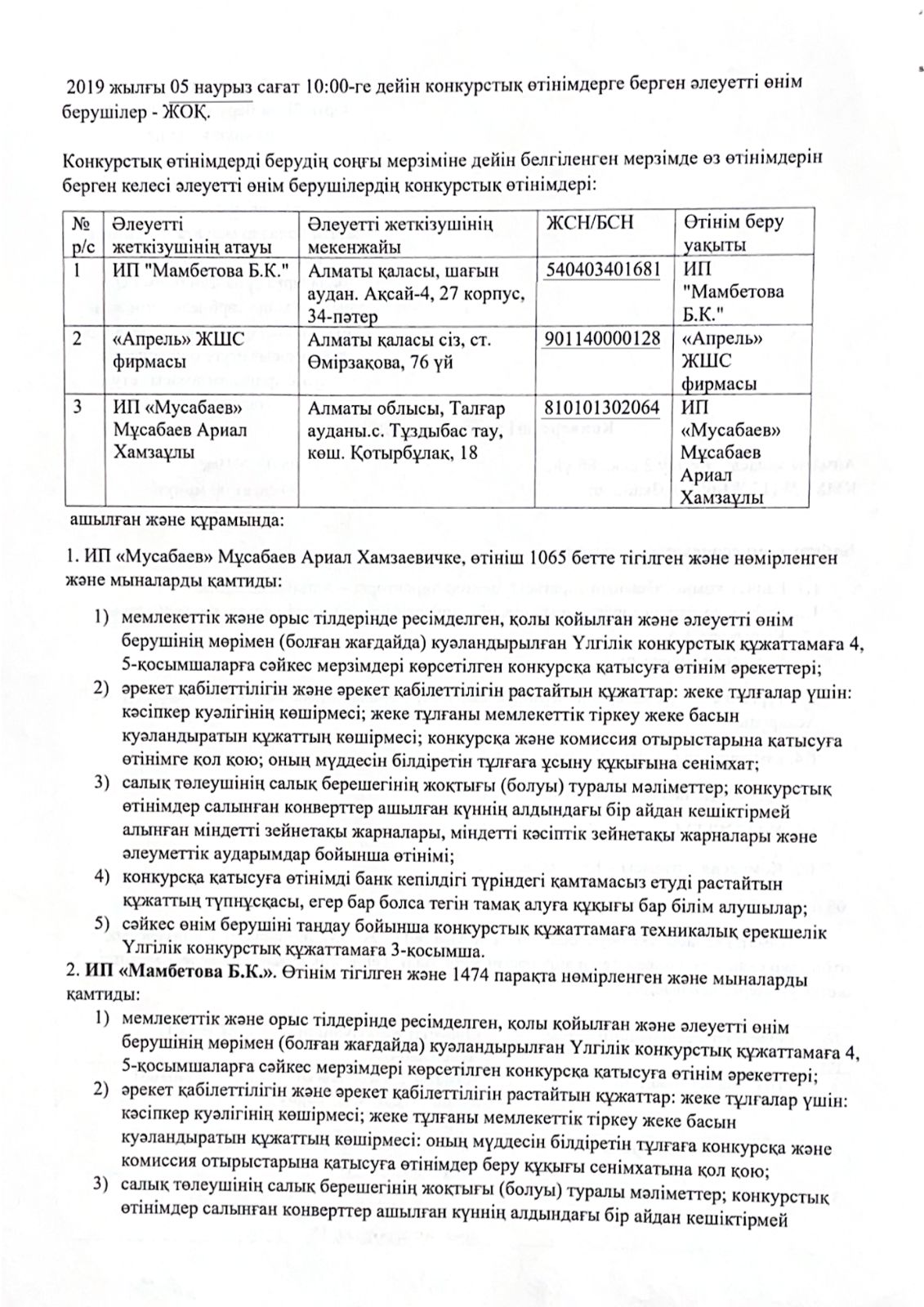 2019 жылғы 05 наурыз сағат 10:00-ге дейін конкурстық өтінімдерге берген әлеуетті өнім берушілер - ЖОҚ.

Конкурстық өтінімдерді берудің соңғы мерзіміне дейін белгіленген мерзімде өз өтінімдерін берген келесі әлеуетті өнім берушілердің конкурстық өтінімдері:

| № р/с | Әлеуетті жеткізушінің атауы | Әлеуетті жеткізушінің мекенжайы | ЖСН/БСН | Өтінім беру уақыты |
|---|---|---|---|---|
| 1 | ИП "Мамбетова Б.К." | Алматы қаласы, шағын аудан. Ақсай-4, 27 корпус, 34-пәтер | 540403401681 | ИП "Мамбетова Б.К." |
| 2 | «Апрель» ЖШС фирмасы | Алматы қаласы сіз, ст. Өмірзақова, 76 үй | 901140000128 | «Апрель» ЖШС фирмасы |
| 3 | ИП «Мусабаев» Мұсабаев Ариал Хамзаұлы | Алматы облысы, Талғар ауданы.с. Тұздыбас тау, көш. Қотырбұлақ, 18 | 810101302064 | ИП «Мусабаев» Мұсабаев Ариал Хамзаұлы |

ашылған және құрамында:

1. ИП «Мусабаев» Мұсабаев Ариал Хамзаевичке, өтініш 1065 бетте тігілген және нөмірленген және мыналарды қамтиды:

1) мемлекеттік және орыс тілдерінде ресімделген, қолы қойылған және әлеуетті өнім берушінің мөрімен (болған жағдайда) куәландырылған Үлгілік конкурстық құжаттамаға 4, 5-қосымшаларға сәйкес мерзімдері көрсетілген конкурсқа қатысуға өтінім әрекеттері;
2) әрекет қабілеттілігін және әрекет қабілеттілігін растайтын құжаттар: жеке тұлғалар үшін: кәсіпкер куәлігінің көшірмесі; жеке тұлғаны мемлекеттік тіркеу жеке басын куәландыратын құжаттың көшірмесі; конкурсқа және комиссия отырыстарына қатысуға өтінімге қол қою; оның мүддесін білдіретін тұлғаға ұсыну құқығына сенімхат;
3) салық төлеушінің салық берешегінің жоқтығы (болуы) туралы мәліметтер; конкурстық өтінімдер салынған конверттер ашылған күннің алдындағы бір айдан кешіктірмей алынған міндетті зейнетақы жарналары, міндетті кәсіптік зейнетақы жарналары және әлеуметтік аударымдар бойынша өтінімі;
4) конкурсқа қатысуға өтінімді банк кепілдігі түріндегі қамтамасыз етуді растайтын құжаттың түпнұсқасы, егер бар болса тегін тамақ алуға құқығы бар білім алушылар;
5) сәйкес өнім берушіні таңдау бойынша конкурстық құжаттамаға техникалық ерекшелік Үлгілік конкурстық құжаттамаға 3-қосымша.

2. ИП «Мамбетова Б.К.». Өтінім тігілген және 1474 парақта нөмірленген және мыналарды қамтиды:

1) мемлекеттік және орыс тілдерінде ресімделген, қолы қойылған және әлеуетті өнім берушінің мөрімен (болған жағдайда) куәландырылған Үлгілік конкурстық құжаттамаға 4, 5-қосымшаларға сәйкес мерзімдері көрсетілген конкурсқа қатысуға өтінім әрекеттері;
2) әрекет қабілеттілігін және әрекет қабілеттілігін растайтын құжаттар: жеке тұлғалар үшін: кәсіпкер куәлігінің көшірмесі; жеке тұлғаны мемлекеттік тіркеу жеке басын куәландыратын құжаттың көшірмесі: оның мүддесін білдіретін тұлғаға конкурсқа және комиссия отырыстарына қатысуға өтінімдер беру құқығы сенімхатына қол қою;
3) салық төлеушінің салық берешегінің жоқтығы (болуы) туралы мәліметтер; конкурстық өтінімдер салынған конверттер ашылған күннің алдындағы бір айдан кешіктірмей